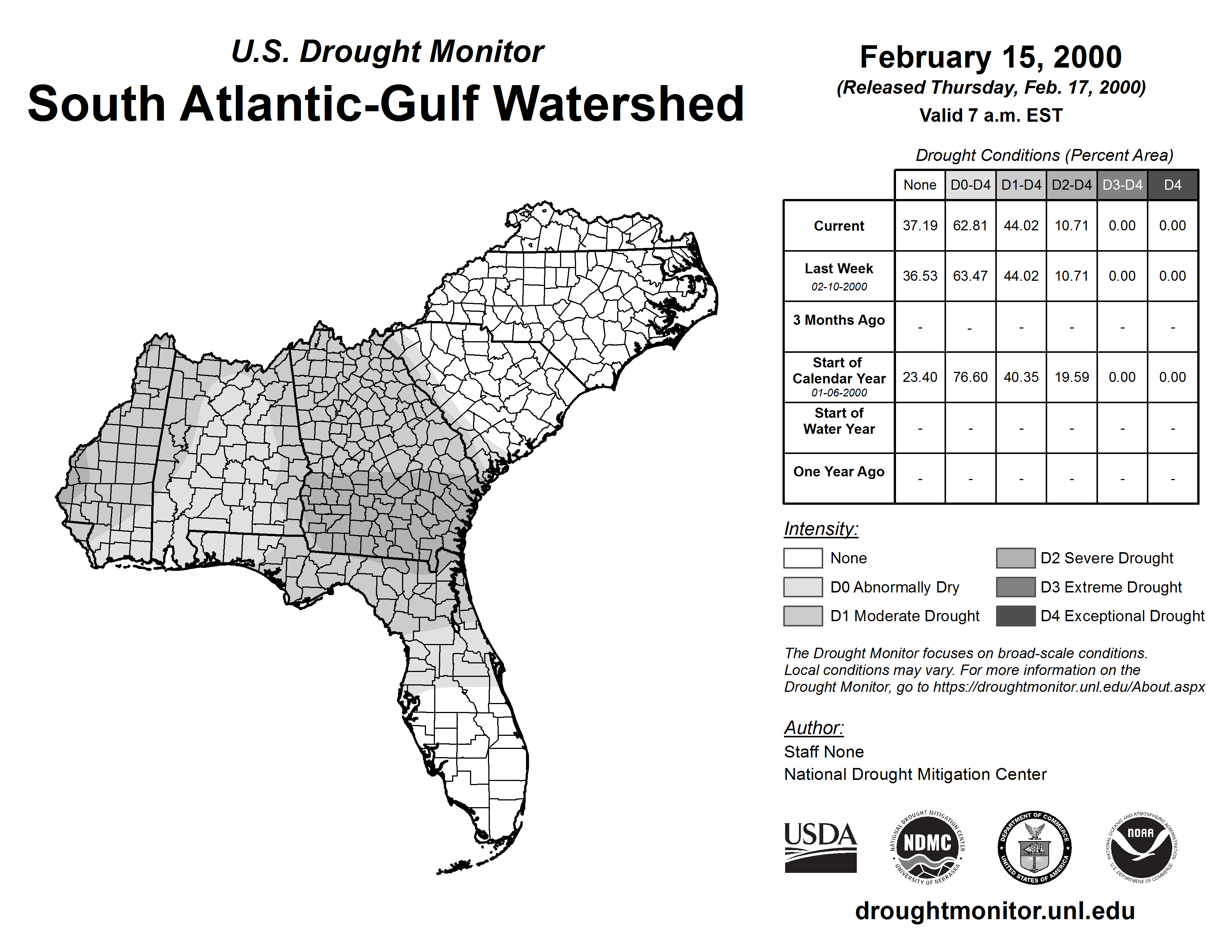 U.S. Drought Monitor

South Atlantic-Gulf Watershed

February 15, 2000

(Released Thursday, Feb. 17, 2000)

Valid 7 a.m. EST

Drought Conditions (Percent Area)

| | None | D0-D4 | D1-D4 | D2-D4 | D3-D4 | D4 |
|---|---|---|---|---|---|---|
| Current | 37.19 | 62.81 | 44.02 | 10.71 | 0.00 | 0.00 |
| Last Week 02-10-2000 | 36.53 | 63.47 | 44.02 | 10.71 | 0.00 | 0.00 |
| 3 Months Ago | - | - | - | - | - | - |
| Start of Calendar Year 01-06-2000 | 23.40 | 76.60 | 40.35 | 19.59 | 0.00 | 0.00 |
| Start of Water Year | - | - | - | - | - | - |
| One Year Ago | - | - | - | - | - | - |

Intensity:

None

D0 Abnormally Dry

D1 Moderate Drought

D2 Severe Drought

D3 Extreme Drought

D4 Exceptional Drought

The Drought Monitor focuses on broad-scale conditions. Local conditions may vary. For more information on the Drought Monitor, go to https://droughtmonitor.unl.edu/About.aspx

Author:

Staff None

National Drought Mitigation Center

USDA

NATIONAL DROUGHT MITIGATION CENTER NDMC UNIVERSITY OF NEBRASKA

DEPARTMENT OF COMMERCE UNITED STATES OF AMERICA

NATIONAL OCEANIC AND ATMOSPHERIC ADMINISTRATION NOAA U.S. DEPARTMENT OF COMMERCE

droughtmonitor.unl.edu